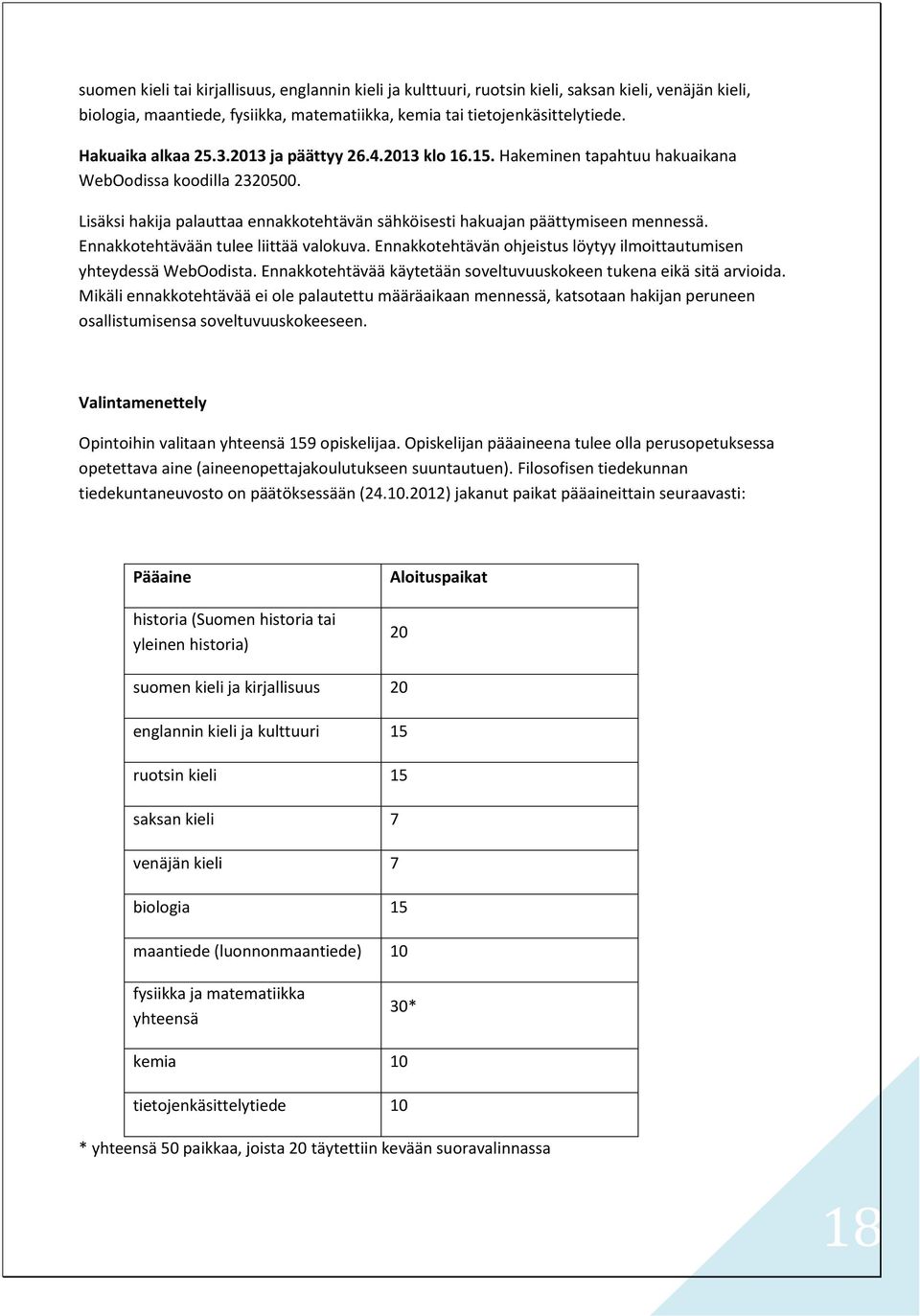 suomen kieli tai kirjallisuus, englannin kieli ja kulttuuri, ruotsin kieli, saksan kieli, venäjän kieli, biologia, maantiede, fysiikka, matematiikka, kemia tai tietojenkäsittelytiede.

Hakuaika alkaa 25.3.2013 ja päättyy 26.4.2013 klo 16.15. Hakeminen tapahtuu hakuaikana WebOodissa koodilla 2320500.

Lisäksi hakija palauttaa ennakkotehtävän sähköisesti hakuajan päättymiseen mennessä. Ennakkotehtävään tulee liittää valokuva. Ennakkotehtävän ohjeistus löytyy ilmoittautumisen yhteydessä WebOodista. Ennakkotehtävää käytetään soveltuvuuskokeen tukena eikä sitä arvioida. Mikäli ennakkotehtävää ei ole palautettu määräaikaan mennessä, katsotaan hakijan peruneen osallistumisensa soveltuvuuskokeeseen.

Valintamenettely

Opintoihin valitaan yhteensä 159 opiskelijaa. Opiskelijan pääaineena tulee olla perusopetuksessa opetettava aine (aineenopettajakoulutukseen suuntautuen). Filosofisen tiedekunnan tiedekuntaneuvosto on päätöksessään (24.10.2012) jakanut paikat pääaineittain seuraavasti:

| Pääaine | Aloituspaikat |
|---|---|
| historia (Suomen historia tai yleinen historia) | 20 |
| suomen kieli ja kirjallisuus | 20 |
| englannin kieli ja kulttuuri | 15 |
| ruotsin kieli | 15 |
| saksan kieli | 7 |
| venäjän kieli | 7 |
| biologia | 15 |
| maantiede (luonnonmaantiede) | 10 |
| fysiikka ja matematiikka yhteensä | 30* |
| kemia | 10 |
| tietojenkäsittelytiede | 10 |

* yhteensä 50 paikkaa, joista 20 täytettiin kevään suoravalinnassa

18